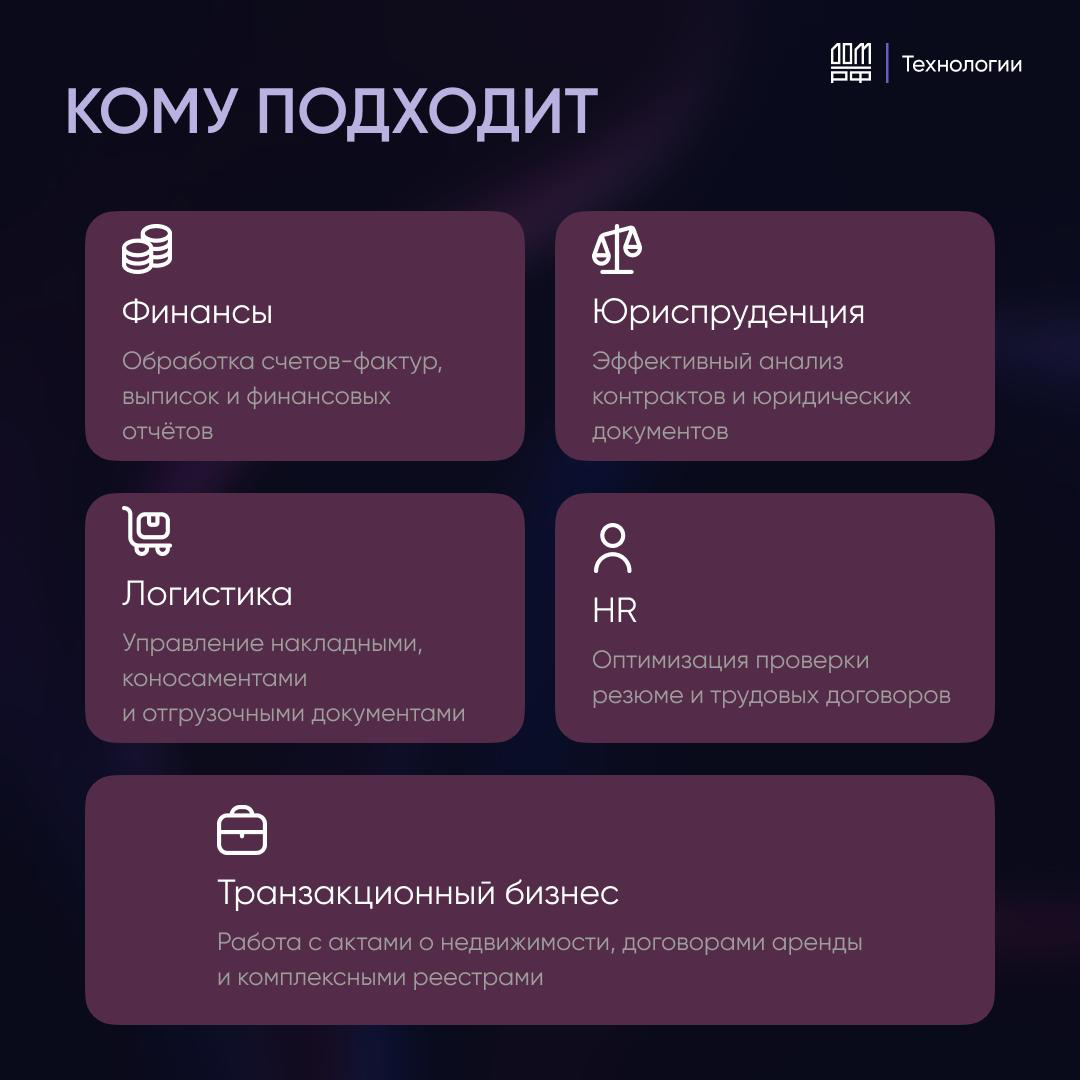 ДОМ РФ | Технологии

КОМУ ПОДХОДИТ

Финансы
Обработка счетов-фактур, выписок и финансовых отчётов

Юриспруденция
Эффективный анализ контрактов и юридических документов

Логистика
Управление накладными, коносаментами и отгрузочными документами

HR
Оптимизация проверки резюме и трудовых договоров

Транзакционный бизнес
Работа с актами о недвижимости, договорами аренды и комплексными реестрами